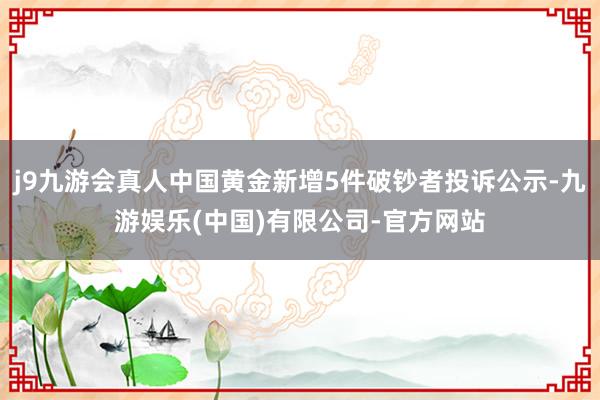 j9九游会真人中国黄金新增5件破钞者投诉公示-九游娱乐(中国)有限公司-官方网站